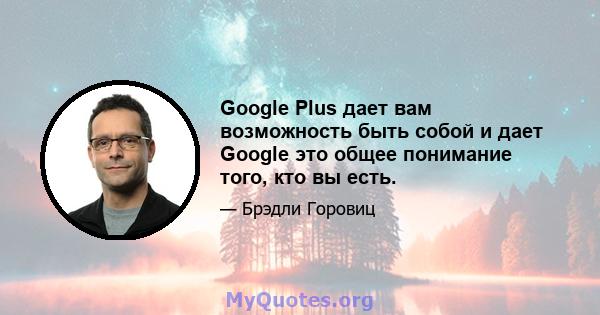 Google Plus дает вам возможность быть собой и дает Google это общее понимание того, кто вы есть.

— Брэдли Горовиц

MyQuotes.org